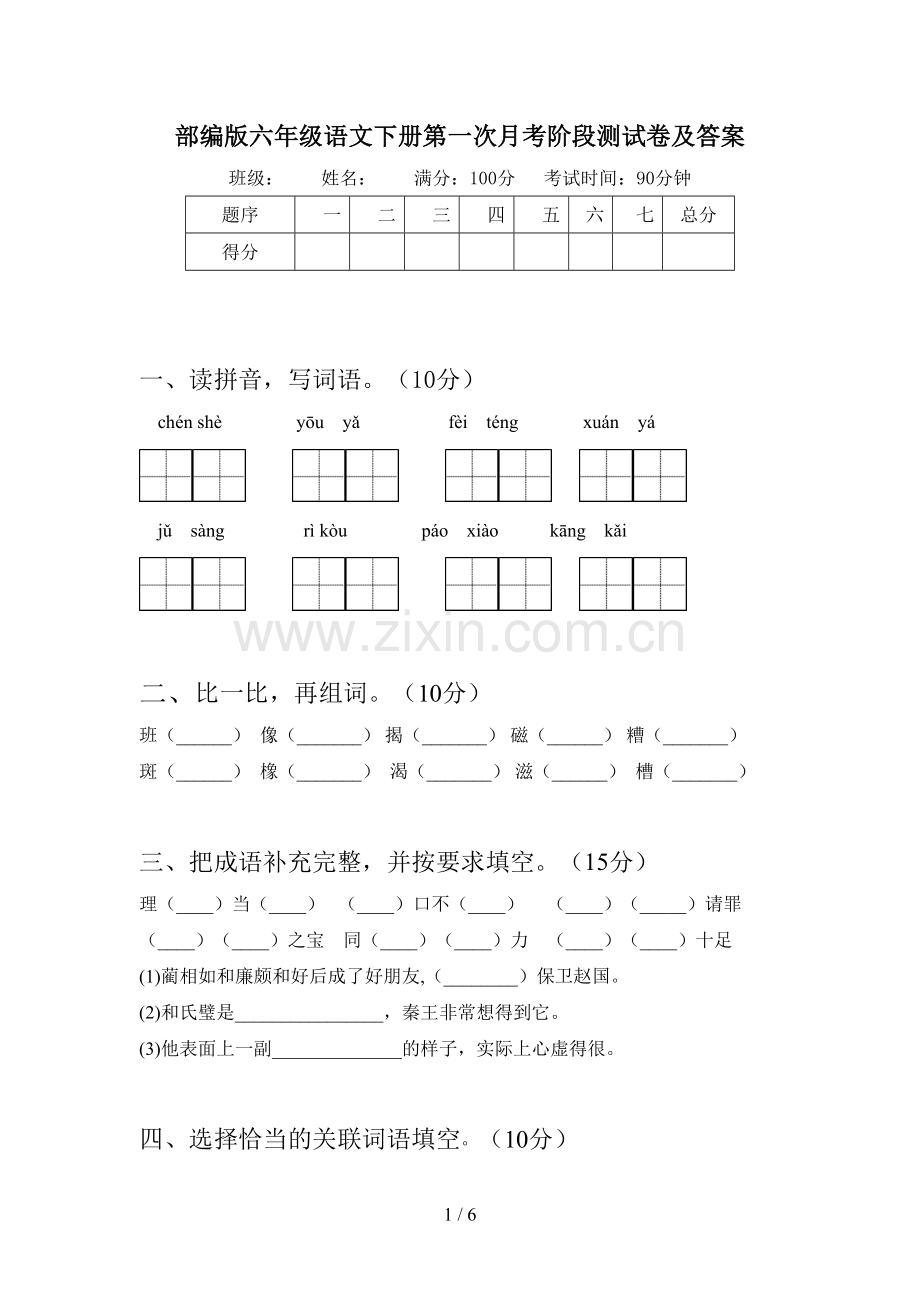 部编版六年级语文下册第一次月考阶段测试卷及答案

班级： 姓名： 满分：100分 考试时间：90分钟

| 题序 | 一 | 二 | 三 | 四 | 五 | 六 | 七 | 总分 |
|---|---|---|---|---|---|---|---|---|
| 得分 |  |  |  |  |  |  |  |  |

一、读拼音，写词语。（10分）

chén shè yōu yǎ fèi téng xuán yá

jǔ sàng rì kòu páo xiào kāng kǎi

二、比一比，再组词。（10分）

班（____） 像（____） 揭（____） 磁（____） 糟（____）

斑（____） 橡（____） 渴（____） 滋（____） 槽（____）

三、把成语补充完整，并按要求填空。（15分）

理（____）当（____） （____）口不（____） （____）（____）请罪

（____）（____）之宝 同（____）（____）力 （____）（____）十足

(1)蔺相如和廉颇和好后成了好朋友,（____）保卫赵国。

(2)和氏璧是____，秦王非常想得到它。

(3)他表面上一副____的样子，实际上心虚得很。

四、选择恰当的关联词语填空。（10分）

1 / 6

www.zixin.com.cn